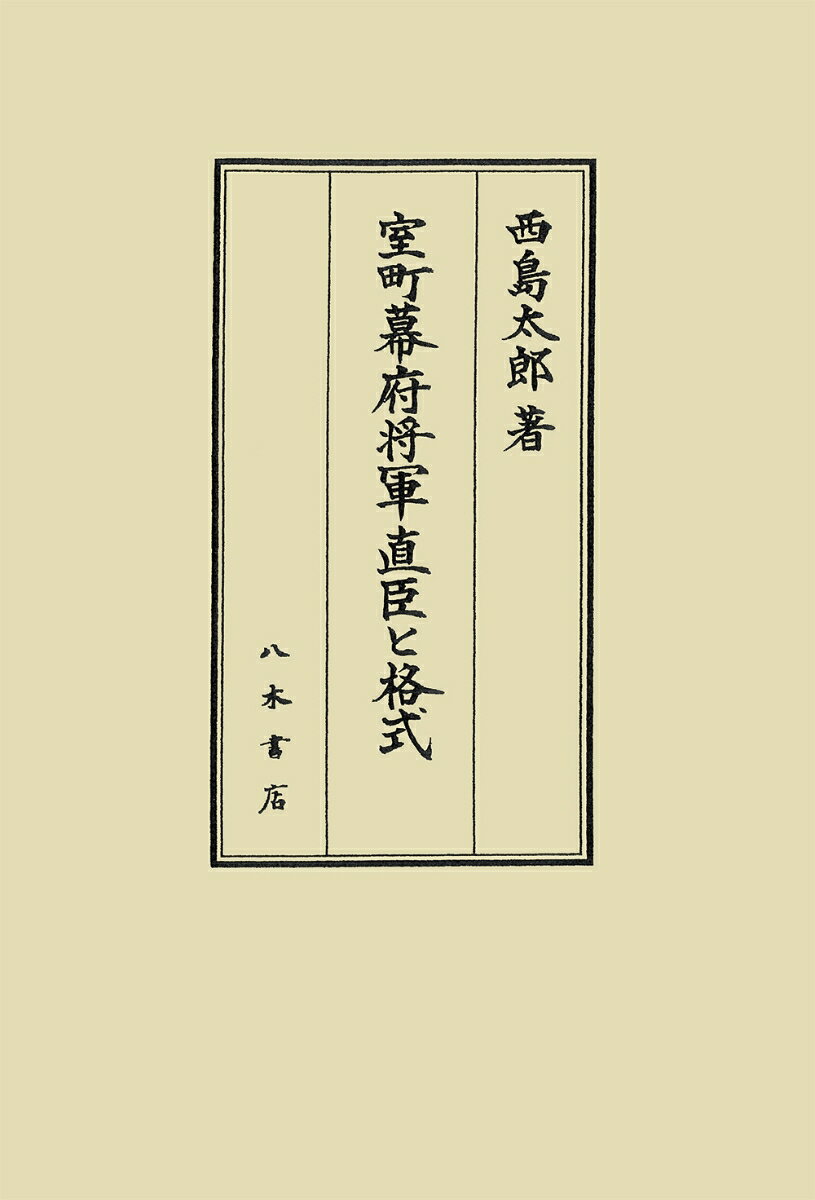 西島太郎 著

室町幕府将軍直臣と格式

八木書店